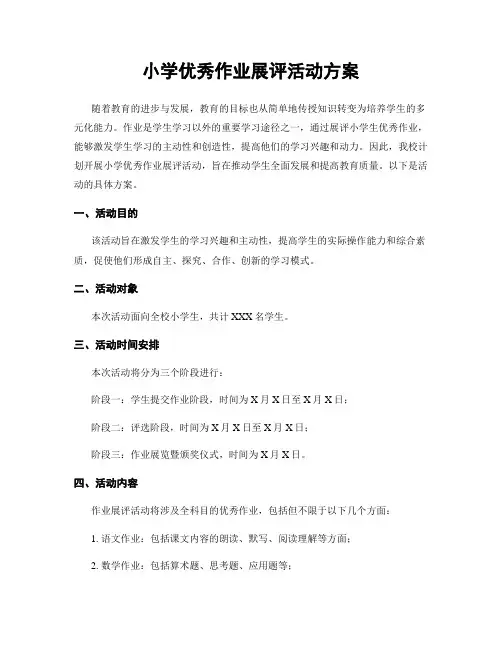 小学优秀作业展评活动方案

随着教育的进步与发展，教育的目标也从简单地传授知识转变为培养学生的多元化能力。作业是学生学习以外的重要学习途径之一，通过展评小学生优秀作业，能够激发学生学习的主动性和创造性，提高他们的学习兴趣和动力。因此，我校计划开展小学优秀作业展评活动，旨在推动学生全面发展和提高教育质量。以下是活动的具体方案。

一、活动目的

该活动旨在激发学生的学习兴趣和主动性，提高学生的实际操作能力和综合素质，促使他们形成自主、探究、合作、创新的学习模式。

二、活动对象

本次活动面向全校小学生，共计 XXX 名学生。

三、活动时间安排

本次活动将分为三个阶段进行：

阶段一：学生提交作业阶段，时间为 X 月 X 日至 X 月 X 日；

阶段二：评选阶段，时间为 X 月 X 日至 X 月 X 日；

阶段三：作业展览暨颁奖仪式，时间为 X 月 X 日。

四、活动内容

作业展评活动将涉及全科目的优秀作业，包括但不限于以下几个方面：

1. 语文作业：包括课文内容的朗读、默写、阅读理解等方面；

2. 数学作业：包括算术题、思考题、应用题等；